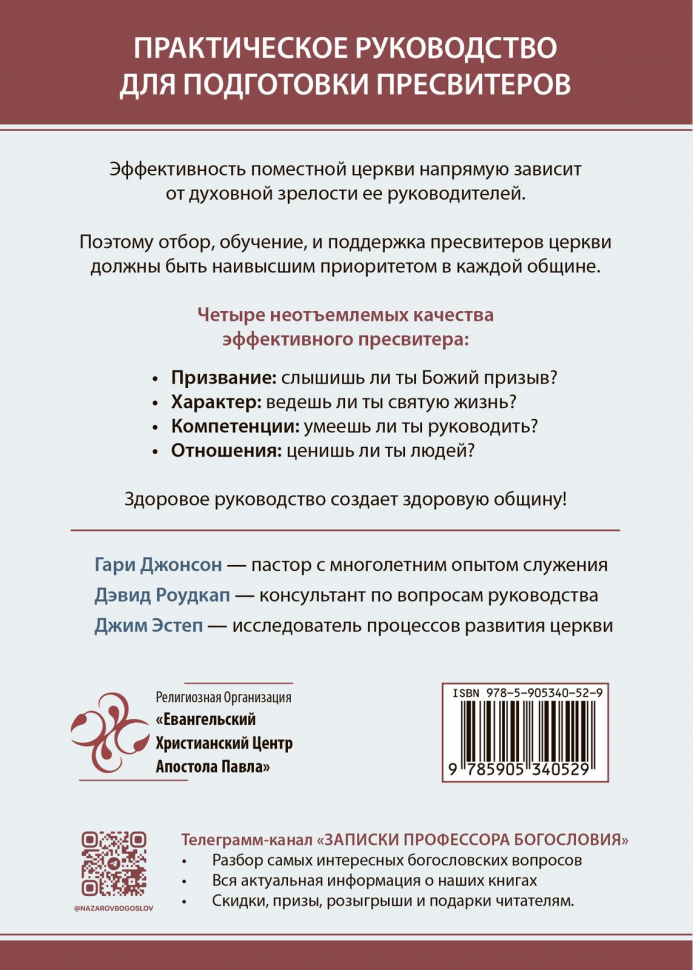 ПРАКТИЧЕСКОЕ РУКОВОДСТВО ДЛЯ ПОДГОТОВКИ ПРЕСВИТЕРОВ

Эффективность поместной церкви напрямую зависит от духовной зрелости ее руководителей.

Поэтому отбор, обучение, и поддержка пресвитеров церкви должны быть наивысшим приоритетом в каждой общине.

Четыре неотъемлемых качества эффективного пресвитера:

• Призвание: слышишь ли ты Божий призыв?
• Характер: ведешь ли ты святую жизнь?
• Компетенции: умеешь ли ты руководить?
• Отношения: ценишь ли ты людей?

Здоровое руководство создает здоровую общину!

Гари Джонсон — пастор с многолетним опытом служения
Дэвид Роудкап — консультант по вопросам руководства
Джим Эстеп — исследователь процессов развития церкви

Религиозная Организация
«Евангельский Христианский Центр Апостола Павла»

ISBN 978-5-905340-52-9

9 785905 340529

@NAZAROVBOGOSLOV

Телеграмм-канал «ЗАПИСКИ ПРОФЕССОРА БОГОСЛОВИЯ»
• Разбор самых интересных богословских вопросов
• Вся актуальная информация о наших книгах
• Скидки, призы, розыгрыши и подарки читателям.